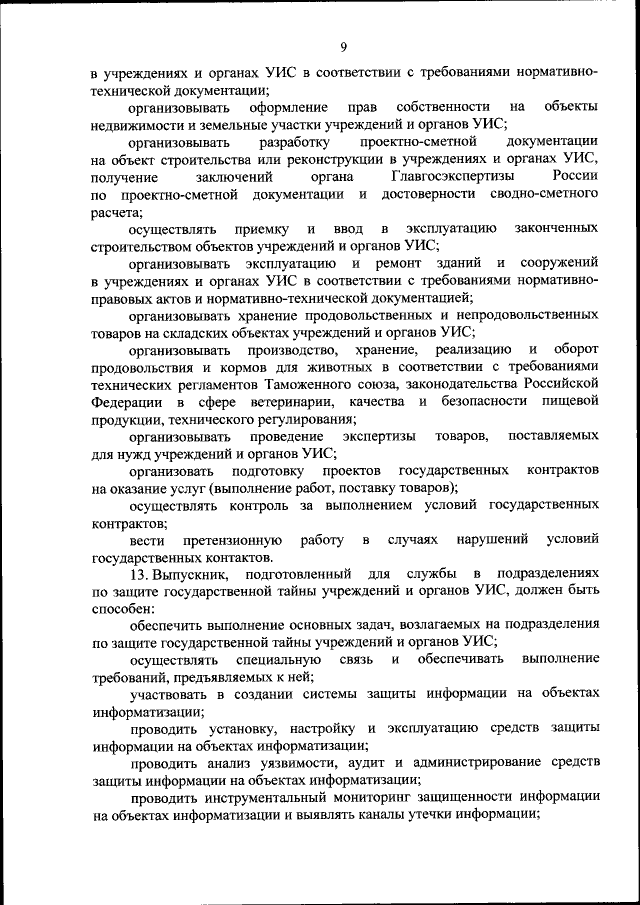 9

в учреждениях и органах УИС в соответствии с требованиями нормативно-технической документации;

организовывать оформление прав собственности на объекты недвижимости и земельные участки учреждений и органов УИС;

организовывать разработку проектно-сметной документации на объект строительства или реконструкции в учреждениях и органах УИС, получение заключений органа Главгосэкспертизы России по проектно-сметной документации и достоверности сводно-сметного расчета;

осуществлять приемку и ввод в эксплуатацию законченных строительством объектов учреждений и органов УИС;

организовывать эксплуатацию и ремонт зданий и сооружений в учреждениях и органах УИС в соответствии с требованиями нормативно-правовых актов и нормативно-технической документацией;

организовывать хранение продовольственных и непродовольственных товаров на складских объектах учреждений и органов УИС;

организовывать производство, хранение, реализацию и оборот продовольствия и кормов для животных в соответствии с требованиями технических регламентов Таможенного союза, законодательства Российской Федерации в сфере ветеринарии, качества и безопасности пищевой продукции, технического регулирования;

организовывать проведение экспертизы товаров, поставляемых для нужд учреждений и органов УИС;

организовать подготовку проектов государственных контрактов на оказание услуг (выполнение работ, поставку товаров);

осуществлять контроль за выполнением условий государственных контрактов;

вести претензионную работу в случаях нарушений условий государственных контактов.

13. Выпускник, подготовленный для службы в подразделениях по защите государственной тайны учреждений и органов УИС, должен быть способен:

обеспечить выполнение основных задач, возлагаемых на подразделения по защите государственной тайны учреждений и органов УИС;

осуществлять специальную связь и обеспечивать выполнение требований, предъявляемых к ней;

участвовать в создании системы защиты информации на объектах информатизации;

проводить установку, настройку и эксплуатацию средств защиты информации на объектах информатизации;

проводить анализ уязвимости, аудит и администрирование средств защиты информации на объектах информатизации;

проводить инструментальный мониторинг защищенности информации на объектах информатизации и выявлять каналы утечки информации;